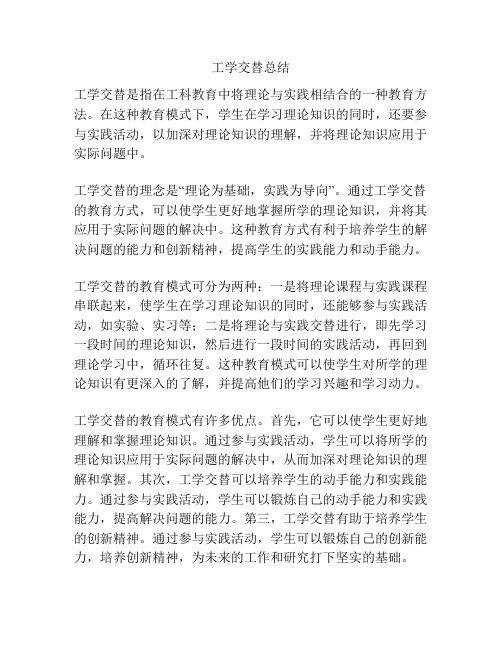 工学交替总结

工学交替是指在工科教育中将理论与实践相结合的一种教育方法。在这种教育模式下，学生在学习理论知识的同时，还要参与实践活动，以加深对理论知识的理解，并将理论知识应用于实际问题中。

工学交替的理念是“理论为基础，实践为导向”。通过工学交替的教育方式，可以使学生更好地掌握所学的理论知识，并将其应用于实际问题的解决中。这种教育方式有利于培养学生的解决问题的能力和创新精神，提高学生的实践能力和动手能力。

工学交替的教育模式可分为两种：一是将理论课程与实践课程串联起来，使学生在学习理论知识的同时，还能够参与实践活动，如实验、实习等；二是将理论与实践交替进行，即先学习一段时间的理论知识，然后进行一段时间的实践活动，再回到理论学习中，循环往复。这种教育模式可以使学生对所学的理论知识有更深入的了解，并提高他们的学习兴趣和学习动力。

工学交替的教育模式有许多优点。首先，它可以使学生更好地理解和掌握理论知识。通过参与实践活动，学生可以将所学的理论知识应用于实际问题的解决中，从而加深对理论知识的理解和掌握。其次，工学交替可以培养学生的动手能力和实践能力。通过参与实践活动，学生可以锻炼自己的动手能力和实践能力，提高解决问题的能力。第三，工学交替有助于培养学生的创新精神。通过参与实践活动，学生可以锻炼自己的创新能力，培养创新精神，为未来的工作和研究打下坚实的基础。